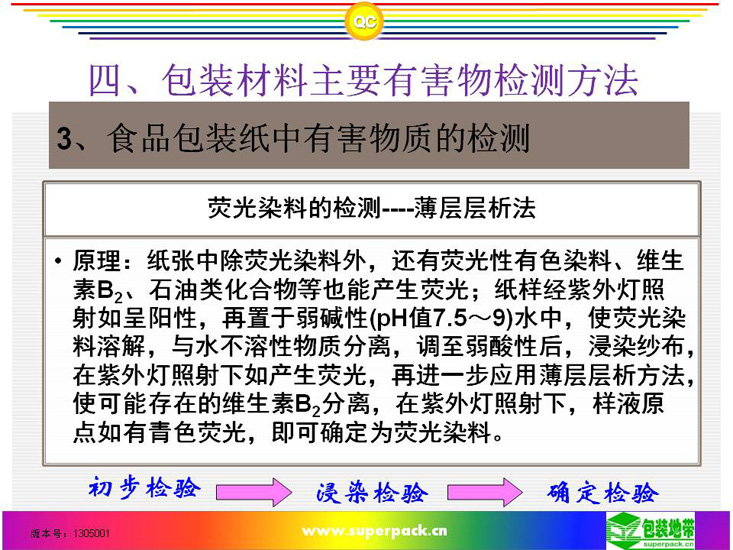 QC

四、包装材料主要有害物检测方法

3、食品包装纸中有害物质的检测

荧光染料的检测----薄层层析法

• 原理：纸张中除荧光染料外，还有荧光性有色染料、维生素$B_2$、石油类化合物等也能产生荧光；纸样经紫外灯照射如呈阳性，再置于弱碱性(pH值7.5～9)水中，使荧光染料溶解，与水不溶性物质分离，调至弱酸性后，浸染纱布，在紫外灯照射下如产生荧光，再进一步应用薄层层析方法，使可能存在的维生素$B_2$分离，在紫外灯照射下，样液原点如有青色荧光，即可确定为荧光染料。

初步检验 浸染检验 确定检验

版本号：1305001

www.superpack.cn

包装地带
superpack.cn